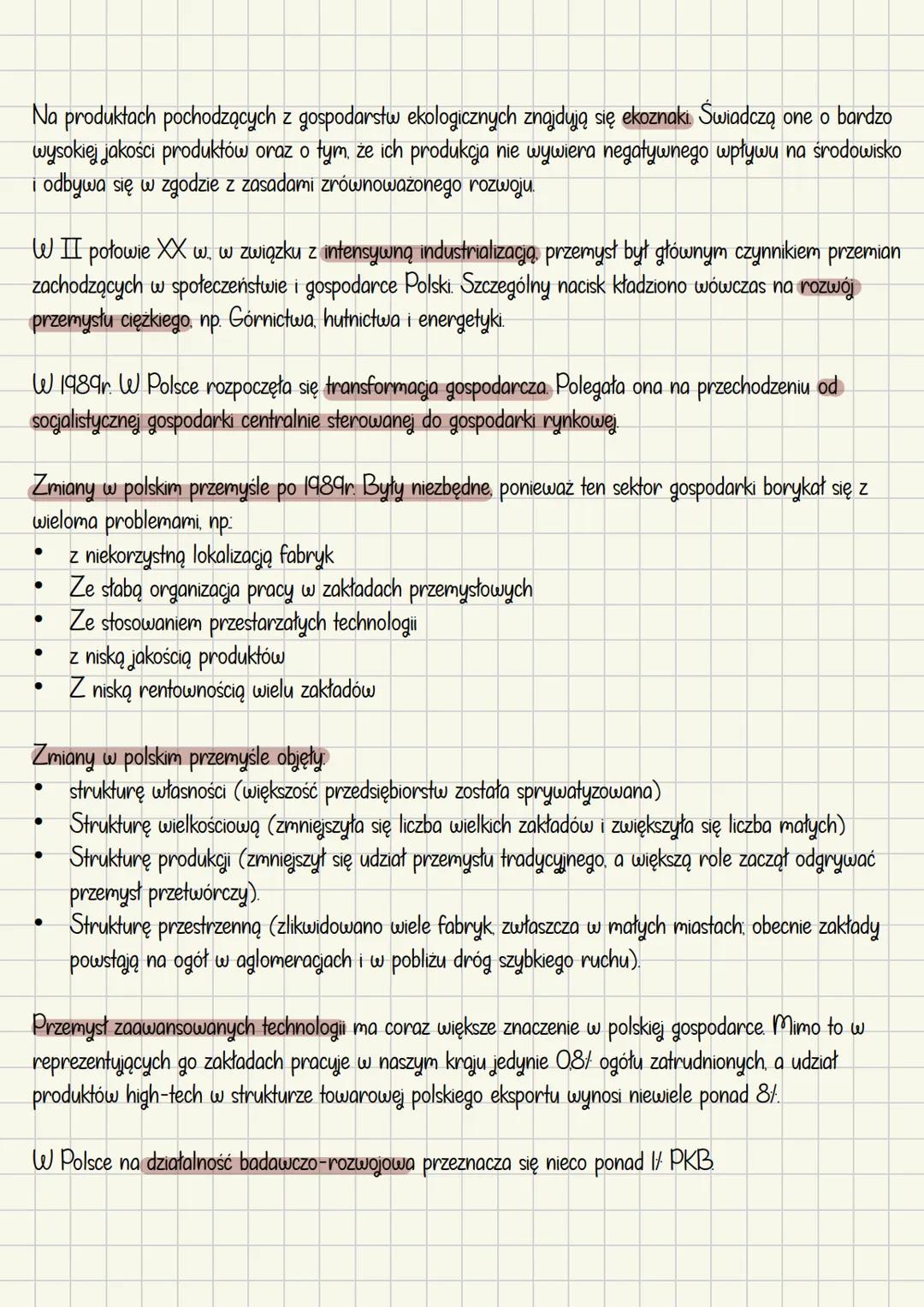 Na produktach pochodzących z gospodarstw ekologicznych znajdują się ekoznaki. Świadczą one o bardzo wysokiej jakości produktów oraz o tym, że ich produkcja nie wywiera negatywnego wpływu na środowisko i odbywa się w zgodzie z zasadami zrównoważonego rozwoju.

W II połowie XX w., w związku z intensywną industrializacją, przemysł był głównym czynnikiem przemian zachodzących w społeczeństwie i gospodarce Polski. Szczególny nacisk kładziono wówczas na rozwój przemysłu ciężkiego, np. Górnictwa, hutnictwa i energetyki.

W 1989r. W Polsce rozpoczęła się transformacja gospodarcza. Polegała ona na przechodzeniu od socjalistycznej gospodarki centralnie sterowanej do gospodarki rynkowej.

Zmiany w polskim przemyśle po 1989r. Były niezbędne, ponieważ ten sektor gospodarki borykał się z wieloma problemami, np.:
• z niekorzystną lokalizacją fabryk
• Ze słabą organizacja pracy w zakładach przemysłowych
• Ze stosowaniem przestarzałych technologii
• z niską jakością produktów
• Z niską rentownością wielu zakładów

Zmiany w polskim przemyśle objęły:
• strukturę własności (większość przedsiębiorstw została sprywatyzowana)
• Strukturę wielkościową (zmniejszyła się liczba wielkich zakładów i zwiększyła się liczba małych)
• Strukturę produkcji (zmniejszył się udział przemysłu tradycyjnego, a większą role zaczął odgrywać przemysł przetwórczy).
• Strukturę przestrzenną (zlikwidowano wiele fabryk, zwłaszcza w małych miastach; obecnie zakłady powstają na ogół w aglomeracjach i w pobliżu dróg szybkiego ruchu).

Przemysł zaawansowanych technologii ma coraz większe znaczenie w polskiej gospodarce. Mimo to w reprezentujących go zakładach pracuje w naszym kraju jedynie 0,8% ogółu zatrudnionych, a udział produktów high-tech w strukturze towarowej polskiego eksportu wynosi niewiele ponad 8%.

W Polsce na działalność badawczo-rozwojowa przeznacza się nieco ponad 1% PKB.